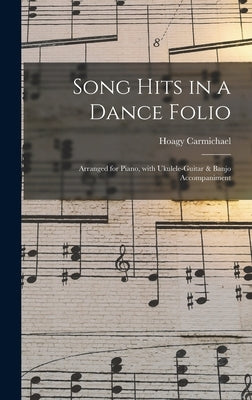 8

Song Hits in a Dance Folio

Hoagy Carmichael

Arranged for Piano, with Ukulele-Guitar & Banjo Accompaniment